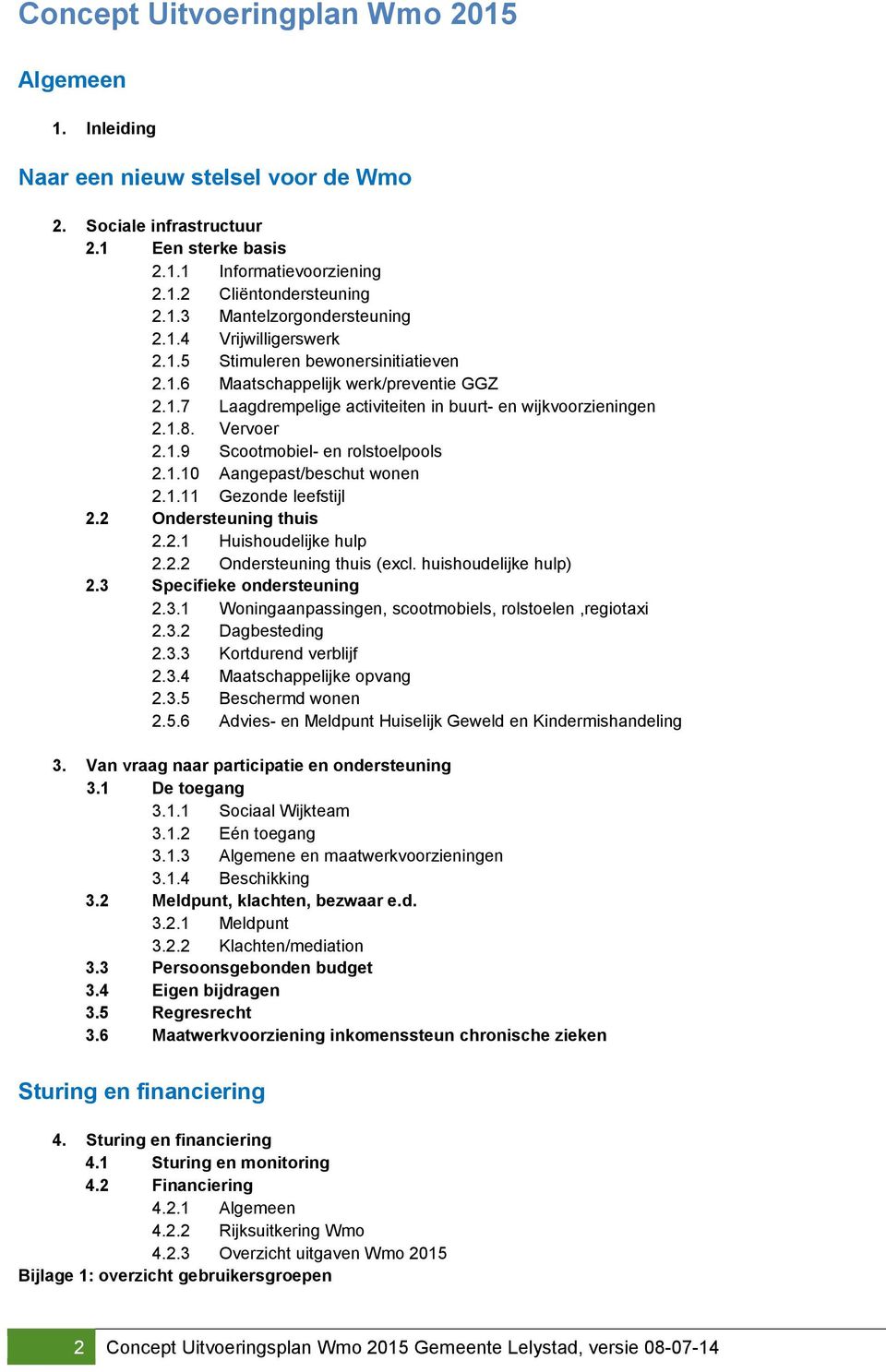 Concept Uitvoeringplan Wmo 2015

Algemeen

1. Inleiding

Naar een nieuw stelsel voor de Wmo

2. Sociale infrastructuur
2.1 Een sterke basis
2.1.1 Informatievoorziening
2.1.2 Cliëntondersteuning
2.1.3 Mantelzorgondersteuning
2.1.4 Vrijwilligerswerk
2.1.5 Stimuleren bewonersinitiatieven
2.1.6 Maatschappelijk werk/preventie GGZ
2.1.7 Laagdrempelige activiteiten in buurt- en wijkvoorzieningen
2.1.8. Vervoer
2.1.9 Scootmobiel- en rolstoelpools
2.1.10 Aangepast/beschut wonen
2.1.11 Gezonde leefstijl
2.2 Ondersteuning thuis
2.2.1 Huishoudelijke hulp
2.2.2 Ondersteuning thuis (excl. huishoudelijke hulp)
2.3 Specifieke ondersteuning
2.3.1 Woningaanpassingen, scootmobiels, rolstoelen ,regiotaxi
2.3.2 Dagbesteding
2.3.3 Kortdurend verblijf
2.3.4 Maatschappelijke opvang
2.3.5 Beschermd wonen
2.5.6 Advies- en Meldpunt Huiselijk Geweld en Kindermishandeling

3. Van vraag naar participatie en ondersteuning
3.1 De toegang
3.1.1 Sociaal Wijkteam
3.1.2 Eén toegang
3.1.3 Algemene en maatwerkvoorzieningen
3.1.4 Beschikking
3.2 Meldpunt, klachten, bezwaar e.d.
3.2.1 Meldpunt
3.2.2 Klachten/mediation
3.3 Persoonsgebonden budget
3.4 Eigen bijdragen
3.5 Regresrecht
3.6 Maatwerkvoorziening inkomenssteun chronische zieken

Sturing en financiering

4. Sturing en financiering
4.1 Sturing en monitoring
4.2 Financiering
4.2.1 Algemeen
4.2.2 Rijksuitkering Wmo
4.2.3 Overzicht uitgaven Wmo 2015
Bijlage 1: overzicht gebruikersgroepen

2 Concept Uitvoeringsplan Wmo 2015 Gemeente Lelystad, versie 08-07-14